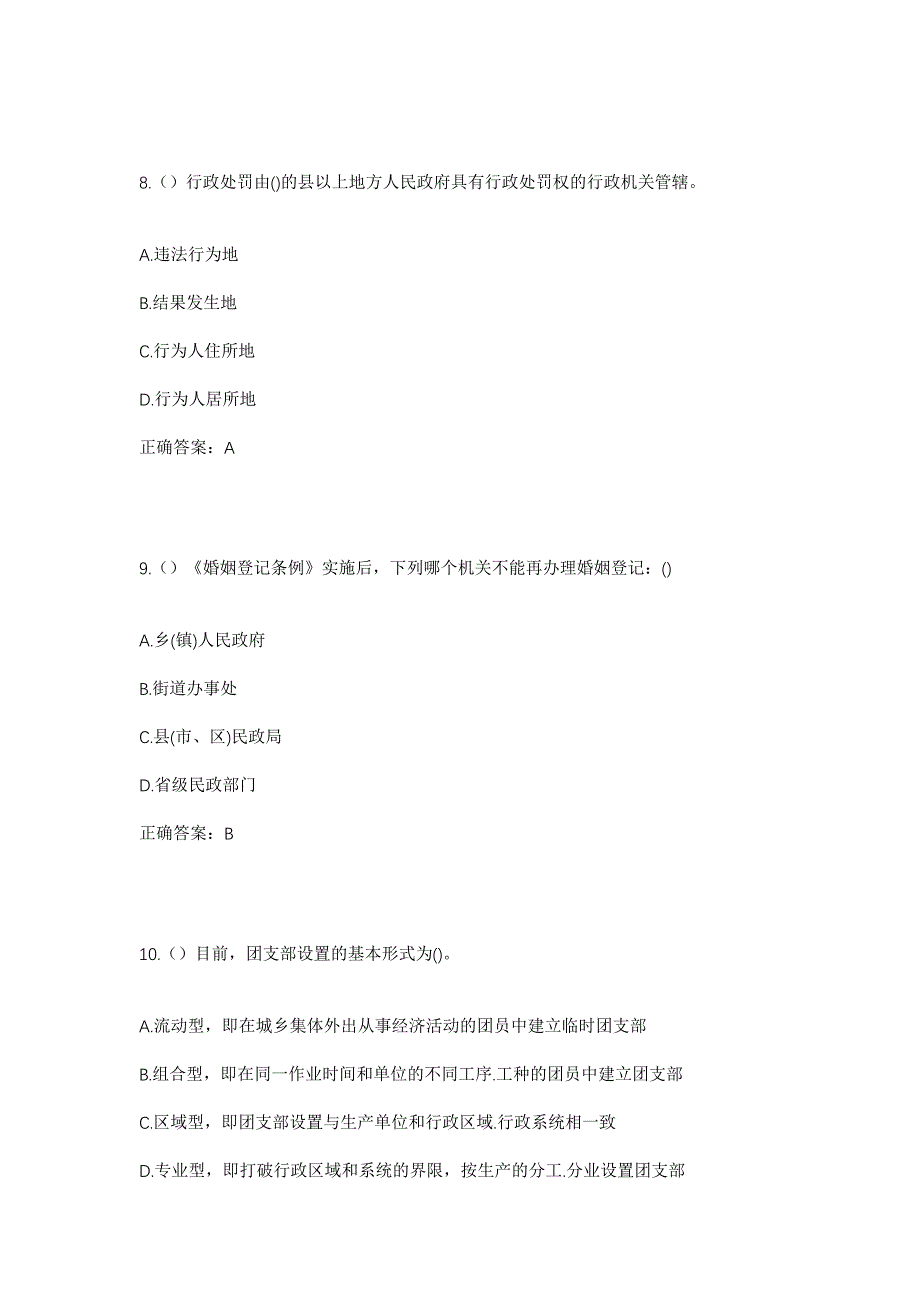 8.（）行政处罚由()的县以上地方人民政府具有行政处罚权的行政机关管辖。

A.违法行为地

B.结果发生地

C.行为人住所地

D.行为人居所地

正确答案：A

9.（）《婚姻登记条例》实施后，下列哪个机关不能再办理婚姻登记：()

A.乡(镇)人民政府

B.街道办事处

C.县(市、区)民政局

D.省级民政部门

正确答案：B

10.（）目前，团支部设置的基本形式为()。

A.流动型，即在城乡集体外出从事经济活动的团员中建立临时团支部

B.组合型，即在同一作业时间和单位的不同工序.工种的团员中建立团支部

C.区域型，即团支部设置与生产单位和行政区域.行政系统相一致

D.专业型，即打破行政区域和系统的界限，按生产的分工.分业设置团支部